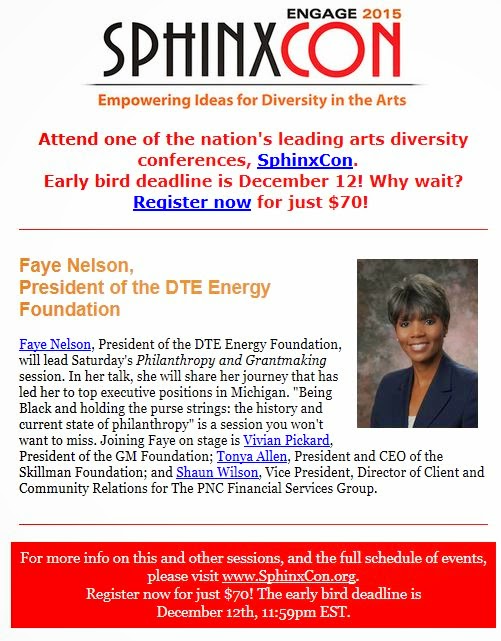 ENGAGE 2015
SPHINXCON

Empowering Ideas for Diversity in the Arts

Attend one of the nation's leading arts diversity conferences, SphinxCon.
Early bird deadline is December 12! Why wait?
Register now for just $70!

Faye Nelson,
President of the DTE Energy Foundation

Faye Nelson, President of the DTE Energy Foundation, will lead Saturday's Philanthropy and Grantmaking session. In her talk, she will share her journey that has led her to top executive positions in Michigan. "Being Black and holding the purse strings: the history and current state of philanthropy" is a session you won't want to miss. Joining Faye on stage is Vivian Pickard, President of the GM Foundation; Tonya Allen, President and CEO of the Skillman Foundation; and Shaun Wilson, Vice President, Director of Client and Community Relations for The PNC Financial Services Group.

For more info on this and other sessions, and the full schedule of events, please visit www.SphinxCon.org.
Register now for just $70! The early bird deadline is December 12th, 11:59pm EST.